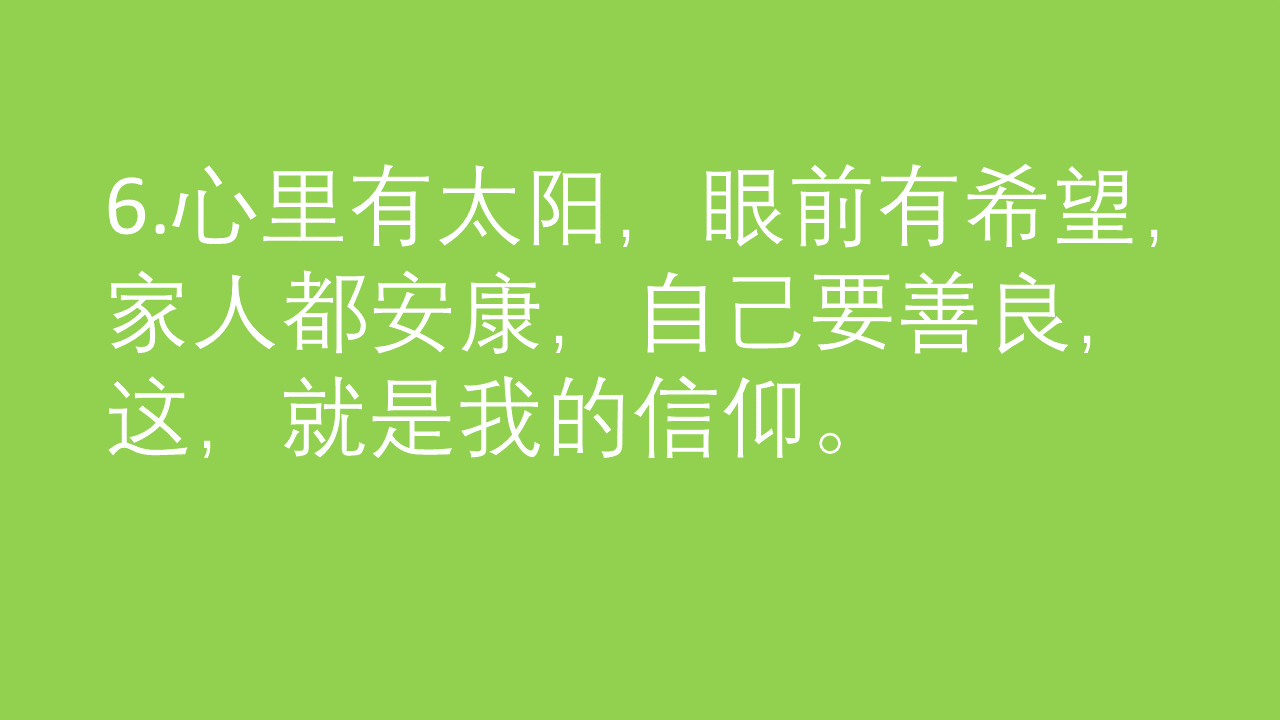 6.心里有太阳，眼前有希望，家人都安康，自己要善良，这，就是我的信仰。